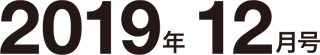 2019年 12月号